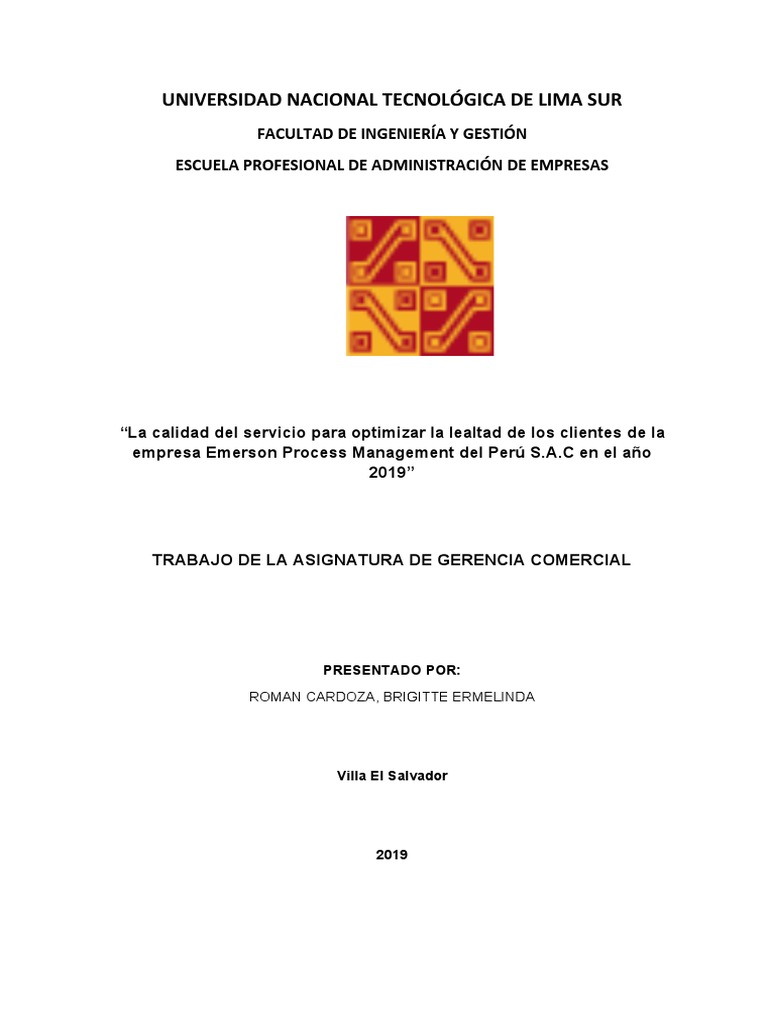 UNIVERSIDAD NACIONAL TECNOLÓGICA DE LIMA SUR

FACULTAD DE INGENIERÍA Y GESTIÓN

ESCUELA PROFESIONAL DE ADMINISTRACIÓN DE EMPRESAS

“La calidad del servicio para optimizar la lealtad de los clientes de la empresa Emerson Process Management del Perú S.A.C en el año 2019”

TRABAJO DE LA ASIGNATURA DE GERENCIA COMERCIAL

PRESENTADO POR:

ROMAN CARDOZA, BRIGITTE ERMELINDA

Villa El Salvador

2019